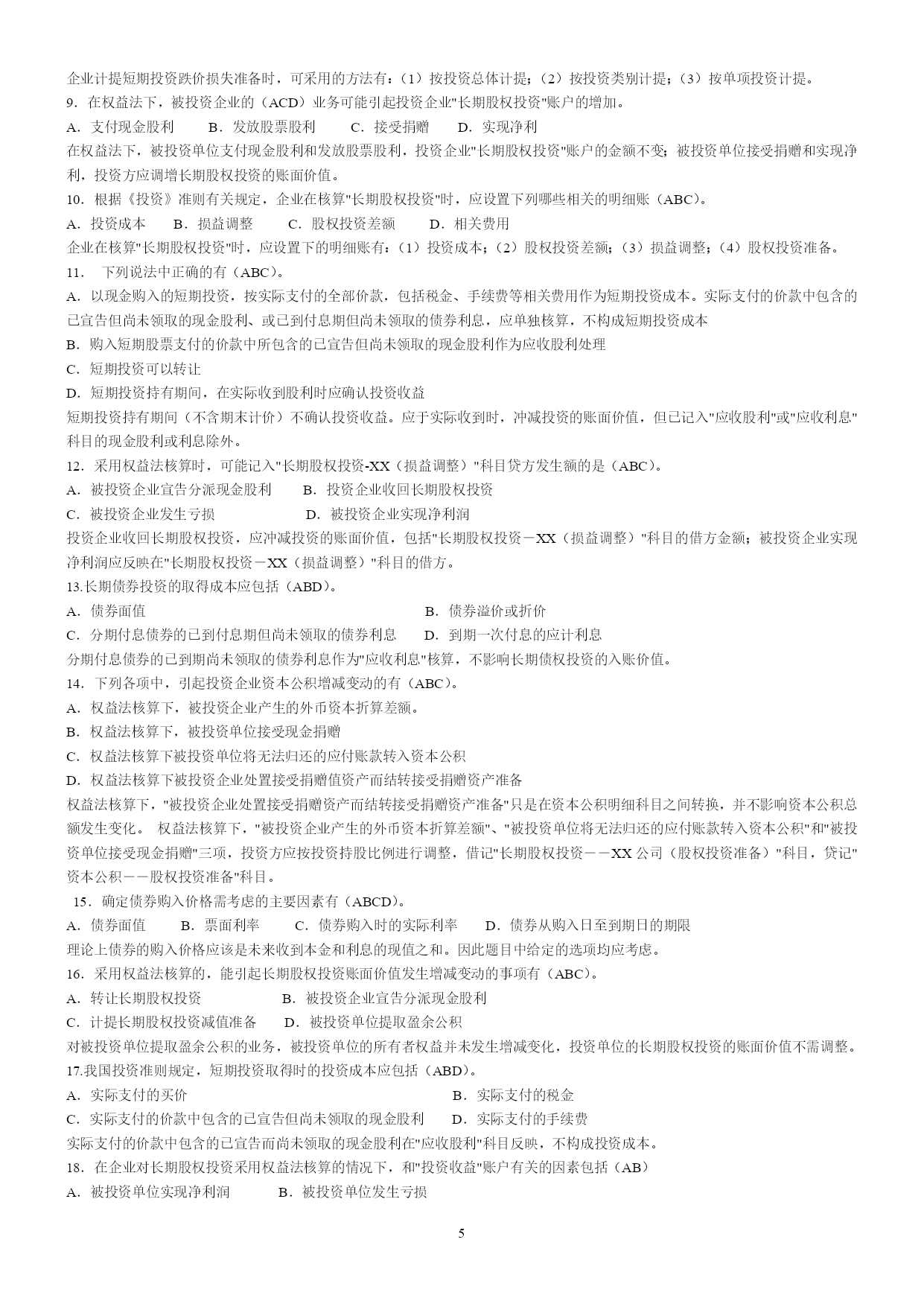 企业计提短期投资跌价损失准备时，可采用的方法有：（1）按投资总体计提；（2）按投资类别计提；（3）按单项投资计提。
9．在权益法下，被投资企业的（ACD）业务可能引起投资企业"长期股权投资"账户的增加。
A．支付现金股利　B．发放股票股利　C．接受捐赠　D．实现净利
在权益法下，被投资单位支付现金股利和发放股票股利，投资企业"长期股权投资"账户的金额不变；被投资单位接受捐赠和实现净利，投资方应调增长期股权投资的账面价值。
10．根据《投资》准则有关规定，企业在核算"长期股权投资"时，应设置下列哪些相关的明细账（ABC）。
A．投资成本　B．损益调整　C．股权投资差额　D．相关费用
企业在核算"长期股权投资"时，应设置下的明细账有：（1）投资成本；（2）股权投资差额；（3）损益调整；（4）股权投资准备。
11．　下列说法中正确的有（ABC）。
A．以现金购入的短期投资，按实际支付的全部价款，包括税金、手续费等相关费用作为短期投资成本。实际支付的价款中包含的已宣告但尚未领取的现金股利、或已到付息期但尚未领取的债券利息，应单独核算，不构成短期投资成本
B．购入短期股票支付的价款中所包含的已宣告但尚未领取的现金股利作为应收股利处理
C．短期投资可以转让
D．短期投资持有期间，在实际收到股利时应确认投资收益
短期投资持有期间（不含期末计价）不确认投资收益。应于实际收到时，冲减投资的账面价值，但已记入"应收股利"或"应收利息"科目的现金股利或利息除外。
12．采用权益法核算时，可能记入"长期股权投资-XX（损益调整）"科目贷方发生额的是（ABC）。
A．被投资企业宣告分派现金股利　B．投资企业收回长期股权投资
C．被投资企业发生亏损　D．被投资企业实现净利润
投资企业收回长期股权投资，应冲减投资的账面价值，包括"长期股权投资－XX（损益调整）"科目的借方金额；被投资企业实现净利润应反映在"长期股权投资－XX（损益调整）"科目的借方。
13.长期债券投资的取得成本应包括（ABD）。
A．债券面值　B．债券溢价或折价
C．分期付息债券的已到付息期但尚未领取的债券利息　D．到期一次付息的应计利息
分期付息债券的已到期尚未领取的债券利息作为"应收利息"核算，不影响长期债权投资的入账价值。
14．下列各项中，引起投资企业资本公积增减变动的有（ABC）。
A．权益法核算下，被投资企业产生的外币资本折算差额。
B．权益法核算下，被投资单位接受现金捐赠
C．权益法核算下被投资单位将无法归还的应付账款转入资本公积
D．权益法核算下被投资企业处置接受捐赠值资产而结转接受捐赠资产准备
权益法核算下，"被投资企业处置接受捐赠资产而结转接受捐赠资产准备"只是在资本公积明细科目之间转换，并不影响资本公积总额发生变化。 权益法核算下，"被投资企业产生的外币资本折算差额"、"被投资单位将无法归还的应付账款转入资本公积"和"被投资单位接受现金捐赠"三项，投资方应按投资持股比例进行调整，借记"长期股权投资－－XX公司（股权投资准备）"科目，贷记"资本公积－－股权投资准备"科目。
15．确定债券购入价格需考虑的主要因素有（ABCD）。
A．债券面值　B．票面利率　C．债券购入时的实际利率　D．债券从购入日至到期日的期限
理论上债券的购入价格应该是未来收到本金和利息的现值之和。因此题目中给定的选项均应考虑。
16．采用权益法核算的，能引起长期股权投资账面价值发生增减变动的事项有（ABC）。
A．转让长期股权投资　B．被投资企业宣告分派现金股利
C．计提长期股权投资减值准备　D．被投资单位提取盈余公积
对被投资单位提取盈余公积的业务，被投资单位的所有者权益并未发生增减变化，投资单位的长期股权投资的账面价值不需调整。
17.我国投资准则规定，短期投资取得时的投资成本应包括（ABD）。
A．实际支付的买价　B．实际支付的税金
C．实际支付的价款中包含的已宣告但尚未领取的现金股利　D．实际支付的手续费
实际支付的价款中包含的已宣告而尚未领取的现金股利在"应收股利"科目反映，不构成投资成本。
18．在企业对长期股权投资采用权益法核算的情况下，和"投资收益"账户有关的因素包括（AB）
A．被投资单位实现净利润　B．被投资单位发生亏损

5